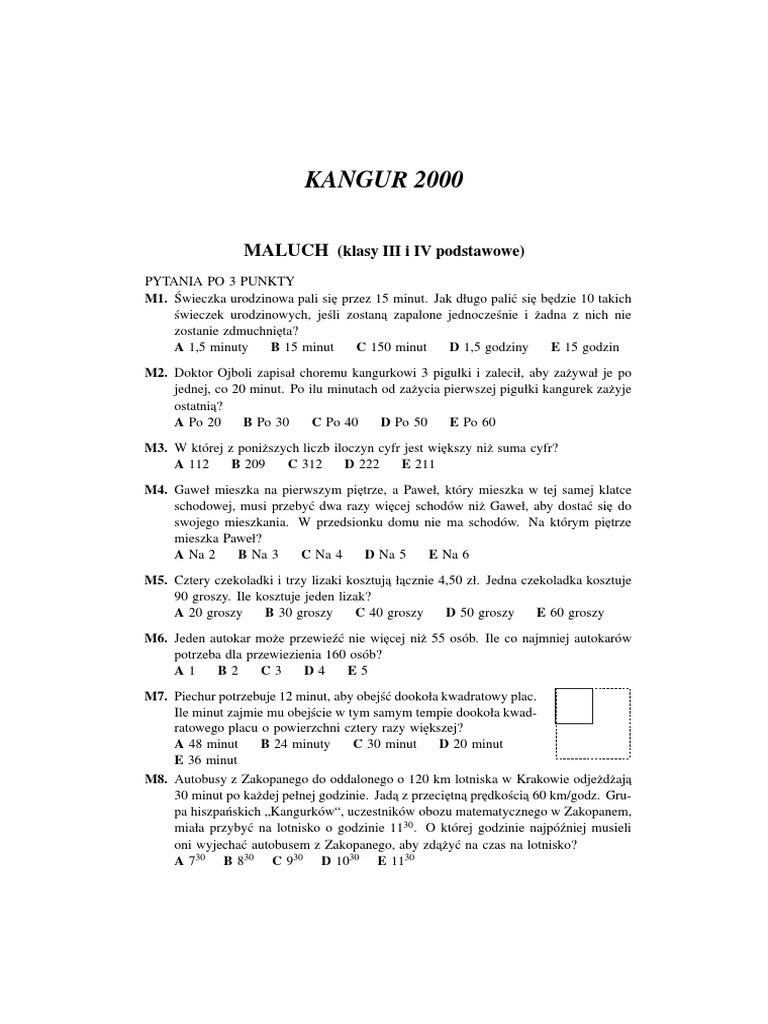 KANGUR 2000

MALUCH (klasy III i IV podstawowe)

PYTANIA PO 3 PUNKTY

M1. Świeczka urodzinowa pali się przez 15 minut. Jak długo palić się będzie 10 takich świeczek urodzinowych, jeśli zostaną zapalone jednocześnie i żadna z nich nie zostanie zdmuchnięta?
A 1,5 minuty B 15 minut C 150 minut D 1,5 godziny E 15 godzin

M2. Doktor Ojboli zapisał choremu kangurkowi 3 pigułki i zalecił, aby zażywał je po jednej, co 20 minut. Po ilu minutach od zażycia pierwszej pigułki kangurek zażyje ostatnią?
A Po 20 B Po 30 C Po 40 D Po 50 E Po 60

M3. W której z poniższych liczb iloczyn cyfr jest większy niż suma cyfr?
A 112 B 209 C 312 D 222 E 211

M4. Gaweł mieszka na pierwszym piętrze, a Paweł, który mieszka w tej samej klatce schodowej, musi przebyć dwa razy więcej schodów niż Gaweł, aby dostać się do swojego mieszkania. W przedsionku domu nie ma schodów. Na którym piętrze mieszka Paweł?
A Na 2 B Na 3 C Na 4 D Na 5 E Na 6

M5. Cztery czekoladki i trzy lizaki kosztują łącznie 4,50 zł. Jedna czekoladka kosztuje 90 groszy. Ile kosztuje jeden lizak?
A 20 groszy B 30 groszy C 40 groszy D 50 groszy E 60 groszy

M6. Jeden autokar może przewieźć nie więcej niż 55 osób. Ile co najmniej autokarów potrzeba dla przewiezienia 160 osób?
A 1 B 2 C 3 D 4 E 5

M7. Piechur potrzebuje 12 minut, aby obejść dookoła kwadratowy plac. Ile minut zajmie mu obejście w tym samym tempie dookoła kwadratowego placu o powierzchni cztery razy większej?
A 48 minut B 24 minuty C 30 minut D 20 minut
E 36 minut

M8. Autobusy z Zakopanego do oddalonego o 120 km lotniska w Krakowie odjeżdżają 30 minut po każdej pełnej godzinie. Jadą z przeciętną prędkością 60 km/godz. Grupa hiszpańskich „Kangurków“, uczestników obozu matematycznego w Zakopanem, miała przybyć na lotnisko o godzinie $11^{30}$. O której godzinie najpóźniej musieli oni wyjechać autobusem z Zakopanego, aby zdążyć na czas na lotnisko?
A $7^{30}$ B $8^{30}$ C $9^{30}$ D $10^{30}$ E $11^{30}$